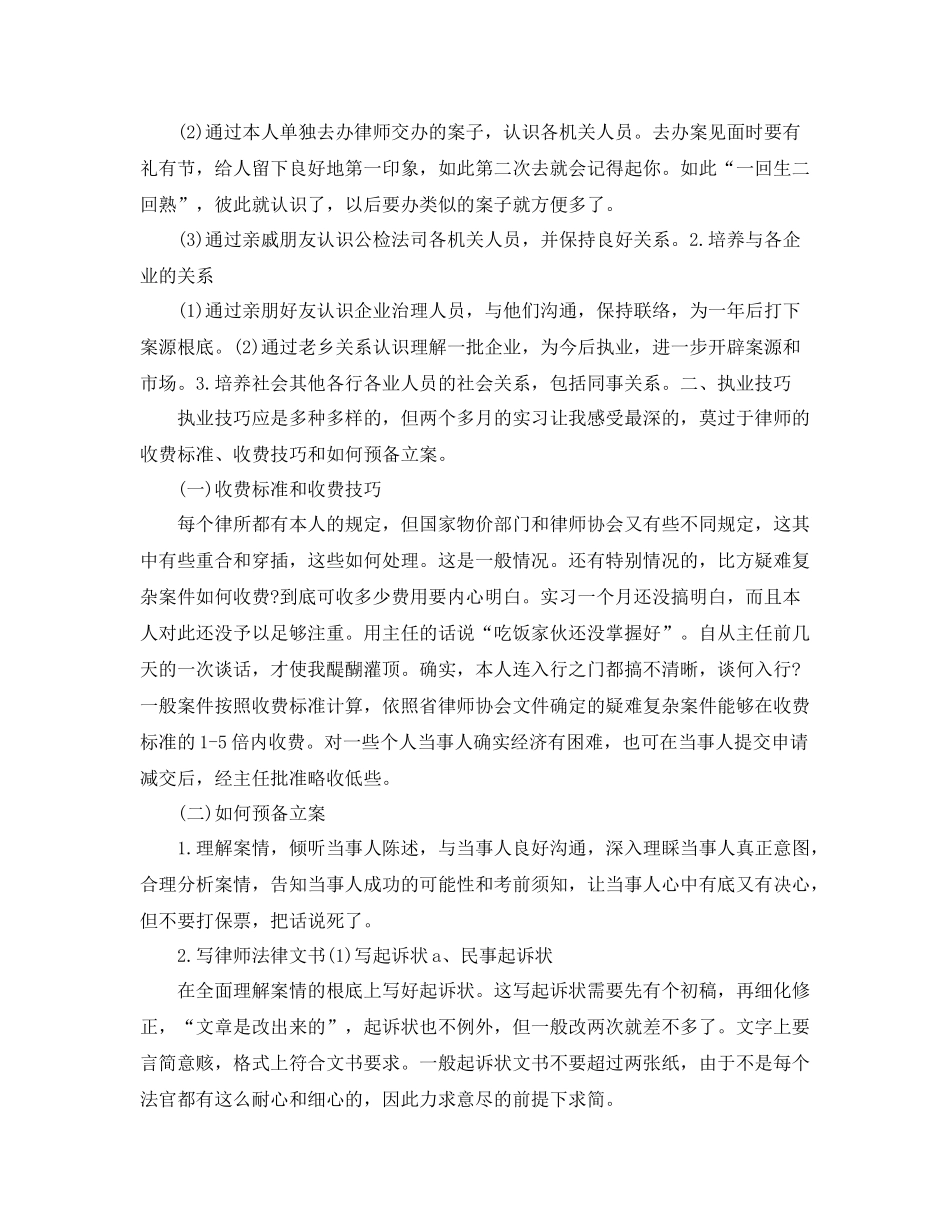 (2)通过本人单独去办律师交办的案子，认识各机关人员。去办案见面时要有礼有节，给人留下良好地第一印象，如此第二次去就会记得起你。如此“一回生二回熟”，彼此就认识了，以后要办类似的案子就方便多了。

(3)通过亲戚朋友认识公检法司各机关人员，并保持良好关系。2.培养与各企业的关系

(1)通过亲朋好友认识企业治理人员，与他们沟通，保持联络，为一年后打下案源根底。(2)通过老乡关系认识理解一批企业，为今后执业，进一步开辟案源和市场。3.培养社会其他各行各业人员的社会关系，包括同事关系。二、执业技巧

执业技巧应是多种多样的，但两个多月的实习让我感受最深的，莫过于律师的收费标准、收费技巧和如何预备立案。

(一)收费标准和收费技巧

每个律所都有本人的规定，但国家物价部门和律师协会又有些不同规定，这其中有些重合和穿插，这些如何处理。这是一般情况。还有特别情况的，比方疑难复杂案件如何收费?到底可收多少费用要内心明白。实习一个月还没搞明白，而且本人对此还没予以足够注重。用主任的话说“吃饭家伙还没掌握好”。自从主任前几天的一次谈话，才使我醍醐灌顶。确实，本人连入行之门都搞不清晰，谈何入行?一般案件按照收费标准计算，依照省律师协会文件确定的疑难复杂案件能够在收费标准的1-5倍内收费。对一些个人当事人确实经济有困难，也可在当事人提交申请减交后，经主任批准略收低些。

(二)如何预备立案

1.理解案情，倾听当事人陈述，与当事人良好沟通，深入理睬当事人真正意图，合理分析案情，告知当事人成功的可能性和考前须知，让当事人心中有底又有决心，但不要打保票，把话说死了。

2.写律师法律文书(1)写起诉状a、民事起诉状

在全面理解案情的根底上写好起诉状。这写起诉状需要先有个初稿，再细化修正，“文章是改出来的”，起诉状也不例外，但一般改两次就差不多了。文字上要言简意赅，格式上符合文书要求。一般起诉状文书不要超过两张纸，由于不是每个法官都有这么耐心和细心的，因此力求意尽的前提下求简。